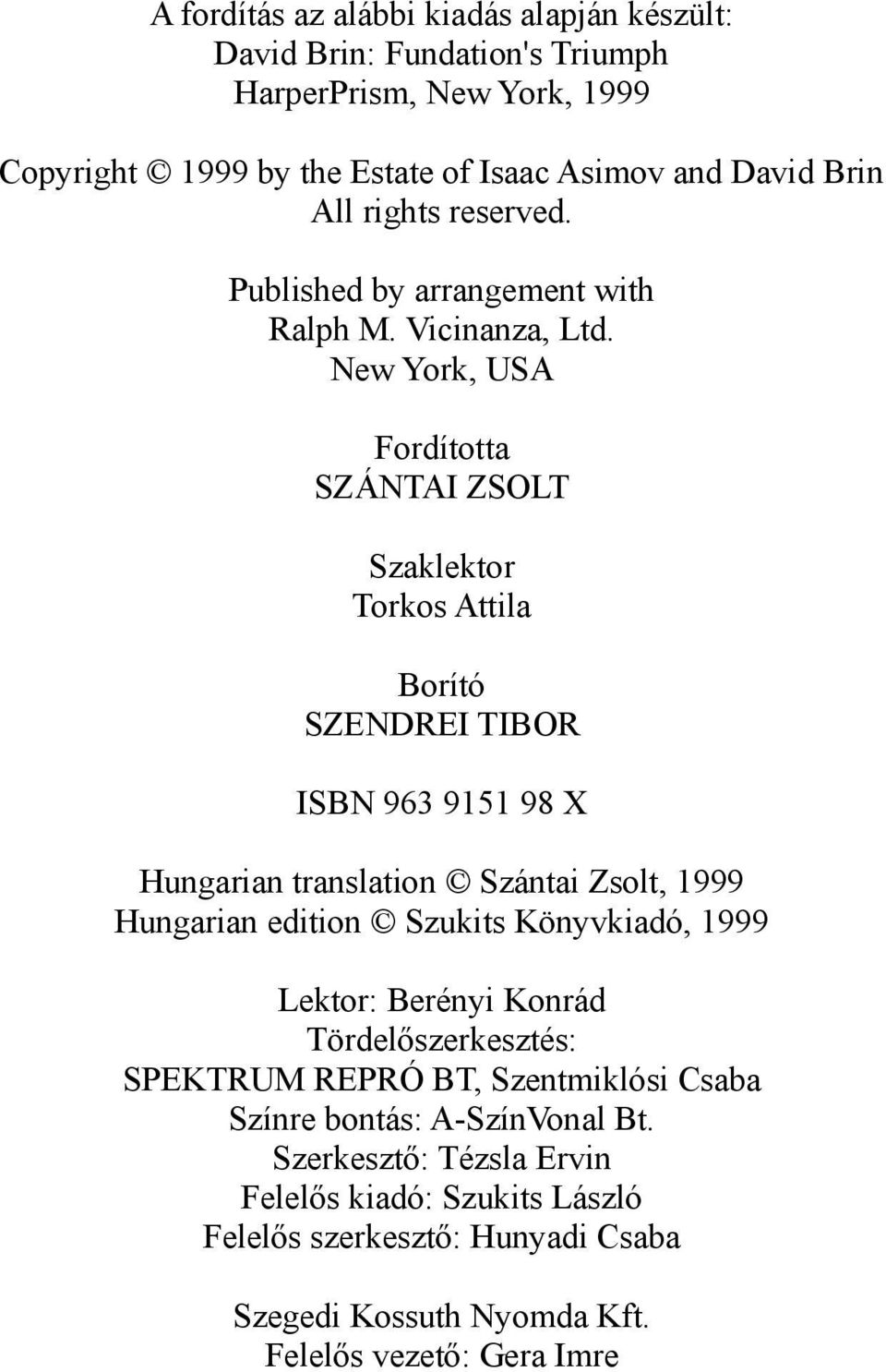 A fordítás az alábbi kiadás alapján készült:
David Brin: Fundation's Triumph
HarperPrism, New York, 1999

Copyright © 1999 by the Estate of Isaac Asimov and David Brin
All rights reserved.

Published by arrangement with
Ralph M. Vicinanza, Ltd.
New York, USA

Fordította
SZÁNTAI ZSOLT

Szaklektor
Torkos Attila

Borító
SZENDREI TIBOR

ISBN 963 9151 98 X

Hungarian translation © Szántai Zsolt, 1999
Hungarian edition © Szukits Könyvkiadó, 1999

Lektor: Berényi Konrád
Tördelőszerkesztés:
SPEKTRUM REPRÓ BT, Szentmiklósi Csaba
Színre bontás: A-SzínVonal Bt.
Szerkesztő: Tézsla Ervin
Felelős kiadó: Szukits László
Felelős szerkesztő: Hunyadi Csaba

Szegedi Kossuth Nyomda Kft.
Felelős vezető: Gera Imre